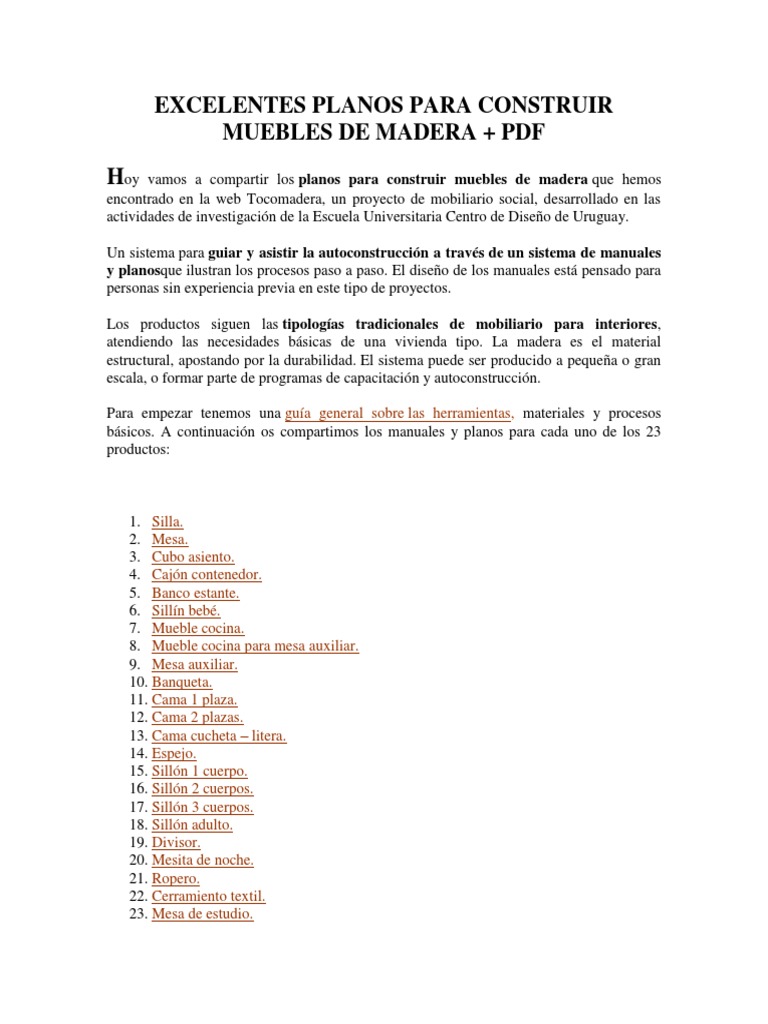 EXCELENTES PLANOS PARA CONSTRUIR MUEBLES DE MADERA + PDF

Hoy vamos a compartir los planos para construir muebles de madera que hemos encontrado en la web Tocomadera, un proyecto de mobiliario social, desarrollado en las actividades de investigación de la Escuela Universitaria Centro de Diseño de Uruguay.

Un sistema para guiar y asistir la autoconstrucción a través de un sistema de manuales y planosque ilustran los procesos paso a paso. El diseño de los manuales está pensado para personas sin experiencia previa en este tipo de proyectos.

Los productos siguen las tipologías tradicionales de mobiliario para interiores, atendiendo las necesidades básicas de una vivienda tipo. La madera es el material estructural, apostando por la durabilidad. El sistema puede ser producido a pequeña o gran escala, o formar parte de programas de capacitación y autoconstrucción.

Para empezar tenemos una guía general sobre las herramientas, materiales y procesos básicos. A continuación os compartimos los manuales y planos para cada uno de los 23 productos:

1. Silla.
2. Mesa.
3. Cubo asiento.
4. Cajón contenedor.
5. Banco estante.
6. Sillín bebé.
7. Mueble cocina.
8. Mueble cocina para mesa auxiliar.
9. Mesa auxiliar.
10. Banqueta.
11. Cama 1 plaza.
12. Cama 2 plazas.
13. Cama cucheta – litera.
14. Espejo.
15. Sillón 1 cuerpo.
16. Sillón 2 cuerpos.
17. Sillón 3 cuerpos.
18. Sillón adulto.
19. Divisor.
20. Mesita de noche.
21. Ropero.
22. Cerramiento textil.
23. Mesa de estudio.